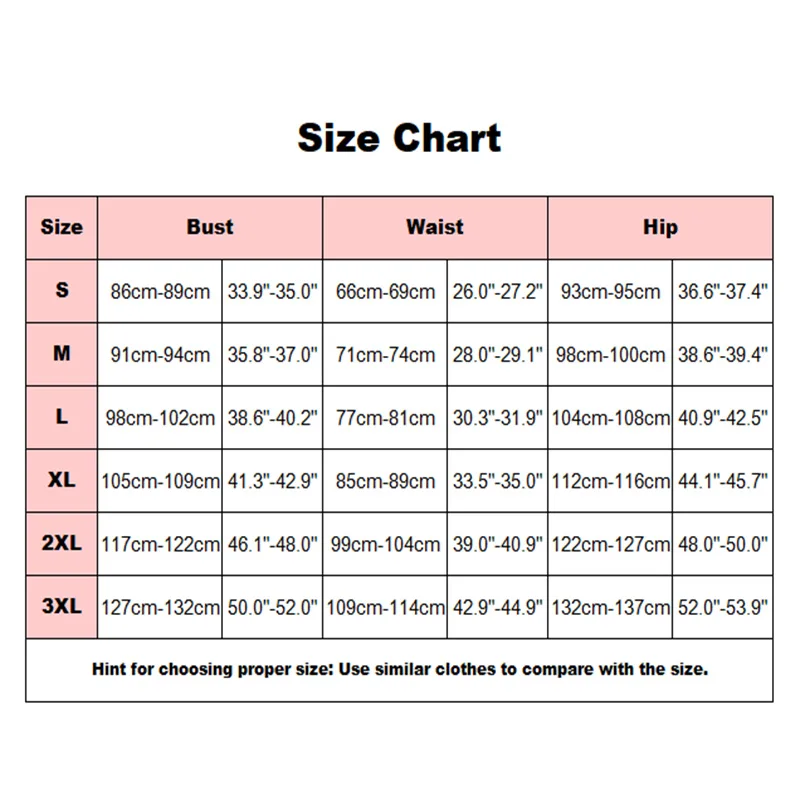 Size Chart

| Size | Bust | | Waist | | Hip | |
|---|---|---|---|---|---|---|
| S | 86cm-89cm | 33.9"-35.0" | 66cm-69cm | 26.0"-27.2" | 93cm-95cm | 36.6"-37.4" |
| M | 91cm-94cm | 35.8"-37.0" | 71cm-74cm | 28.0"-29.1" | 98cm-100cm | 38.6"-39.4" |
| L | 98cm-102cm | 38.6"-40.2" | 77cm-81cm | 30.3"-31.9" | 104cm-108cm | 40.9"-42.5" |
| XL | 105cm-109cm | 41.3"-42.9" | 85cm-89cm | 33.5"-35.0" | 112cm-116cm | 44.1"-45.7" |
| 2XL | 117cm-122cm | 46.1"-48.0" | 99cm-104cm | 39.0"-40.9" | 122cm-127cm | 48.0"-50.0" |
| 3XL | 127cm-132cm | 50.0"-52.0" | 109cm-114cm | 42.9"-44.9" | 132cm-137cm | 52.0"-53.9" |

Hint for choosing proper size: Use similar clothes to compare with the size.